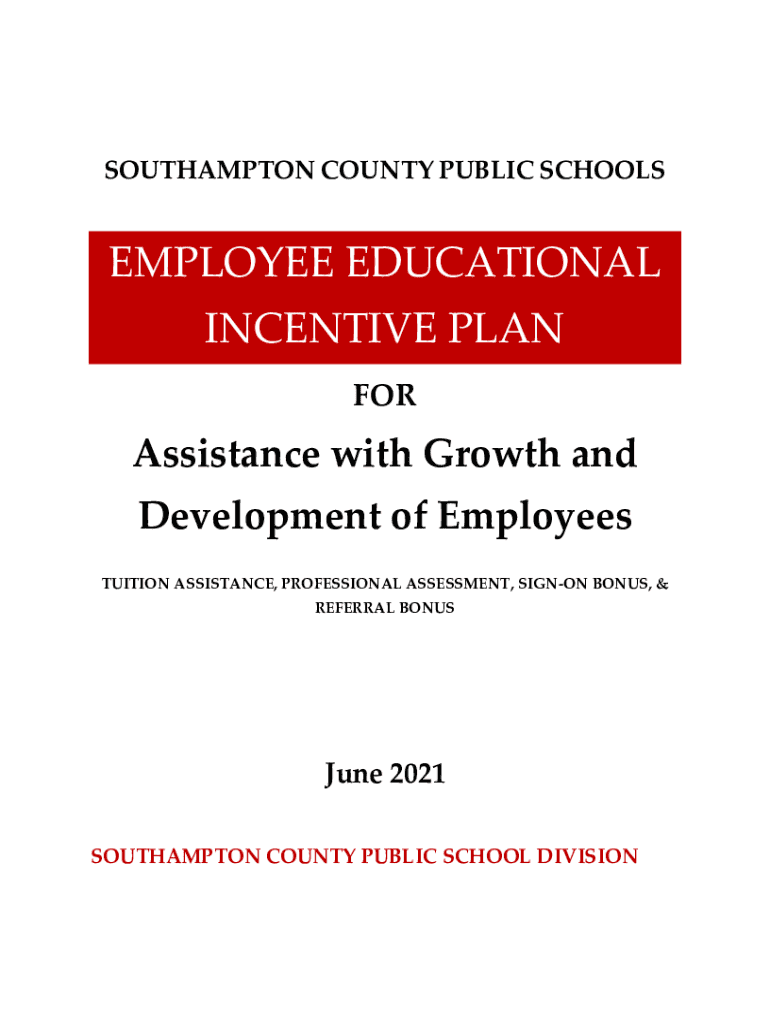 SOUTHAMPTON COUNTY PUBLIC SCHOOLS

EMPLOYEE EDUCATIONAL INCENTIVE PLAN

FOR

Assistance with Growth and Development of Employees

TUITION ASSISTANCE, PROFESSIONAL ASSESSMENT, SIGN-ON BONUS, & REFERRAL BONUS

June 2021

SOUTHAMPTON COUNTY PUBLIC SCHOOL DIVISION